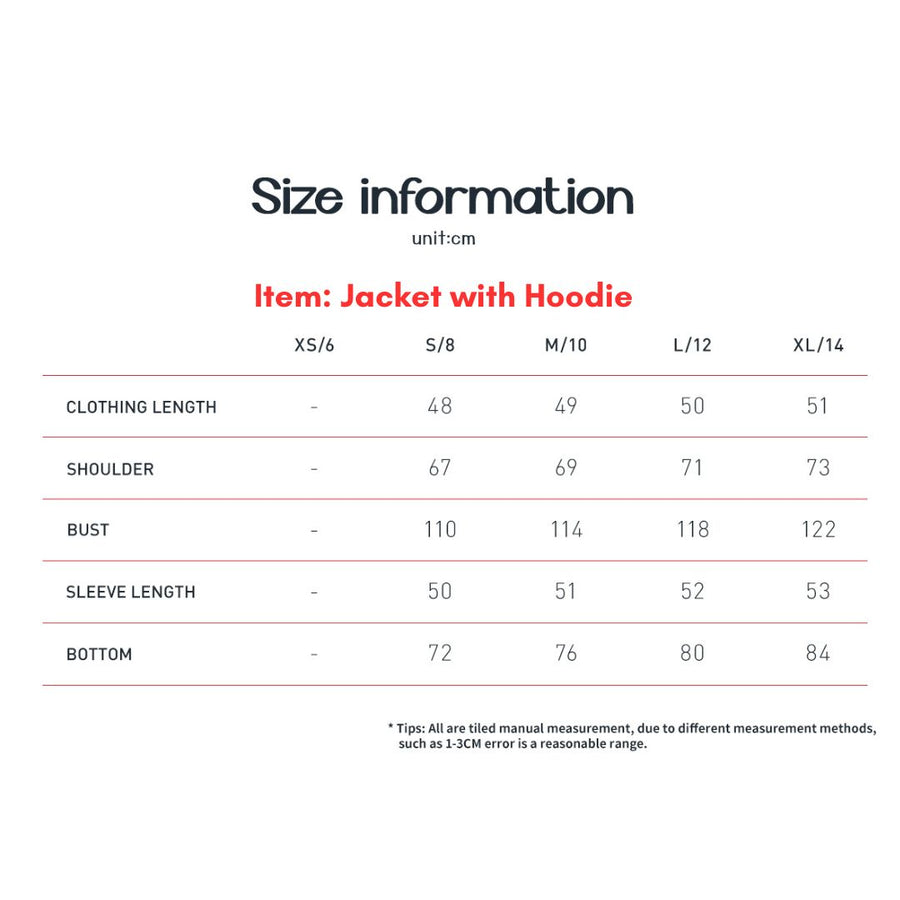 Size information

unit:cm

Item: Jacket with Hoodie

| | XS/6 | S/8 | M/10 | L/12 | XL/14 |
|---|---|---|---|---|---|
| CLOTHING LENGTH | - | 48 | 49 | 50 | 51 |
| SHOULDER | - | 67 | 69 | 71 | 73 |
| BUST | - | 110 | 114 | 118 | 122 |
| SLEEVE LENGTH | - | 50 | 51 | 52 | 53 |
| BOTTOM | - | 72 | 76 | 80 | 84 |

* Tips: All are tiled manual measurement, due to different measurement methods, such as 1-3CM error is a reasonable range.